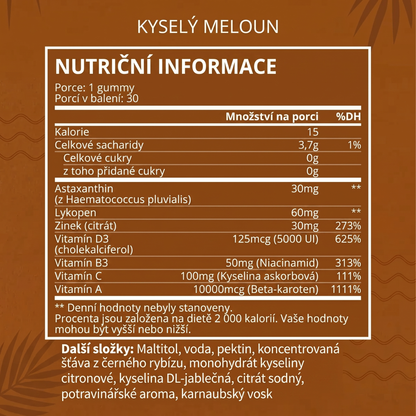 KYSELÝ MELOUN

NUTRIČNÍ INFORMACE

Porce: 1 gummy
Porcí v balení: 30

| | Množství na porci | %DH |
|---|---|---|
| Kalorie | 15 | |
| Celkové sacharidy | 3,7g | 1% |
| Celkové cukry | 0g | |
| z toho přidané cukry | 0g | |
| Astaxanthin (z Haematococcus pluvialis) | 30mg | ** |
| Lykopen | 60mg | ** |
| Zinek (citrát) | 30mg | 273% |
| Vitamín D3 (cholekalciferol) | 125mcg (5000 UI) | 625% |
| Vitamín B3 | 50mg (Niacinamid) | 313% |
| Vitamín C | 100mg (Kyselina askorbová) | 111% |
| Vitamín A | 10000mcg (Beta-karoten) | 1111% |

** Denní hodnoty nebyly stanoveny.
Procenta jsou založena na dietě 2 000 kalorií. Vaše hodnoty mohou být vyšší nebo nižší.

Další složky: Maltitol, voda, pektin, koncentrovaná šťáva z černého rybízu, monohydrát kyseliny citronové, kyselina DL-jablečná, citrát sodný, potravinářské aroma, karnaubský vosk